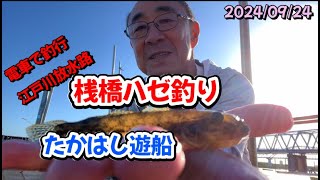 2024/09/24

電車で釣行

江戸川放水路

桟橋ハゼ釣り

たかはし遊船